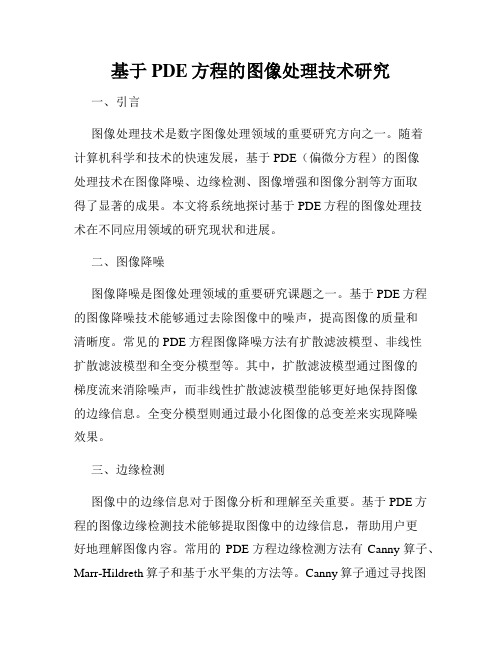 基于 PDE 方程的图像处理技术研究

一、引言

图像处理技术是数字图像处理领域的重要研究方向之一。随着计算机科学和技术的快速发展，基于 PDE（偏微分方程）的图像处理技术在图像降噪、边缘检测、图像增强和图像分割等方面取得了显著的成果。本文将系统地探讨基于 PDE 方程的图像处理技术在不同应用领域的研究现状和进展。

二、图像降噪

图像降噪是图像处理领域的重要研究课题之一。基于 PDE 方程的图像降噪技术能够通过去除图像中的噪声，提高图像的质量和清晰度。常见的 PDE 方程图像降噪方法有扩散滤波模型、非线性扩散滤波模型和全变分模型等。其中，扩散滤波模型通过图像的梯度流来消除噪声，而非线性扩散滤波模型能够更好地保持图像的边缘信息。全变分模型则通过最小化图像的总变差来实现降噪效果。

三、边缘检测

图像中的边缘信息对于图像分析和理解至关重要。基于 PDE 方程的图像边缘检测技术能够提取图像中的边缘信息，帮助用户更好地理解图像内容。常用的 PDE 方程边缘检测方法有 Canny 算子、Marr-Hildreth 算子和基于水平集的方法等。Canny 算子通过寻找图